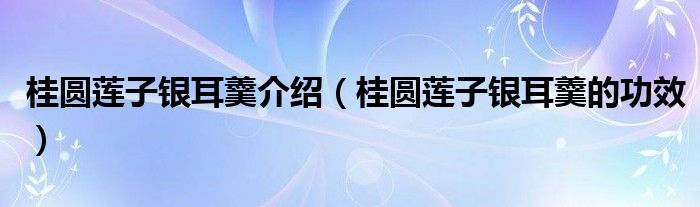 桂圆莲子银耳羹介绍（桂圆莲子银耳羹的功效）